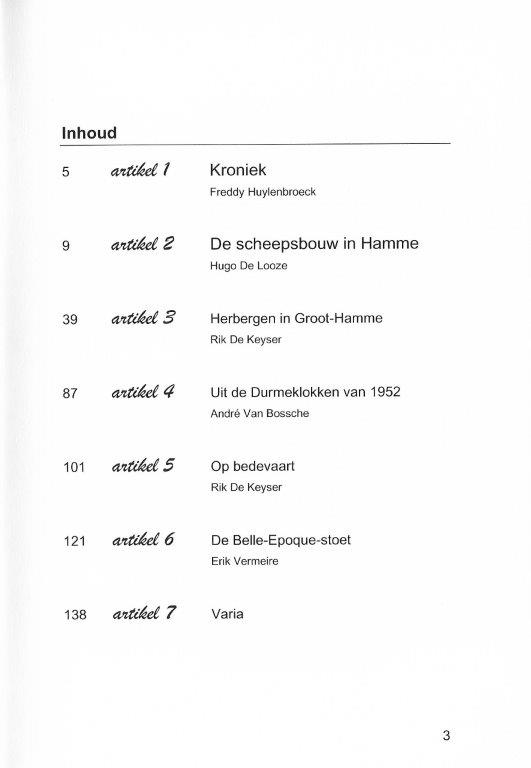 Inhoud

5 artikel 1 Kroniek
Freddy Huylenbroeck

9 artikel 2 De scheepsbouw in Hamme
Hugo De Looze

39 artikel 3 Herbergen in Groot-Hamme
Rik De Keyser

87 artikel 4 Uit de Durmeklokken van 1952
André Van Bossche

101 artikel 5 Op bedevaart
Rik De Keyser

121 artikel 6 De Belle-Epoque-stoet
Erik Vermeire

138 artikel 7 Varia

3